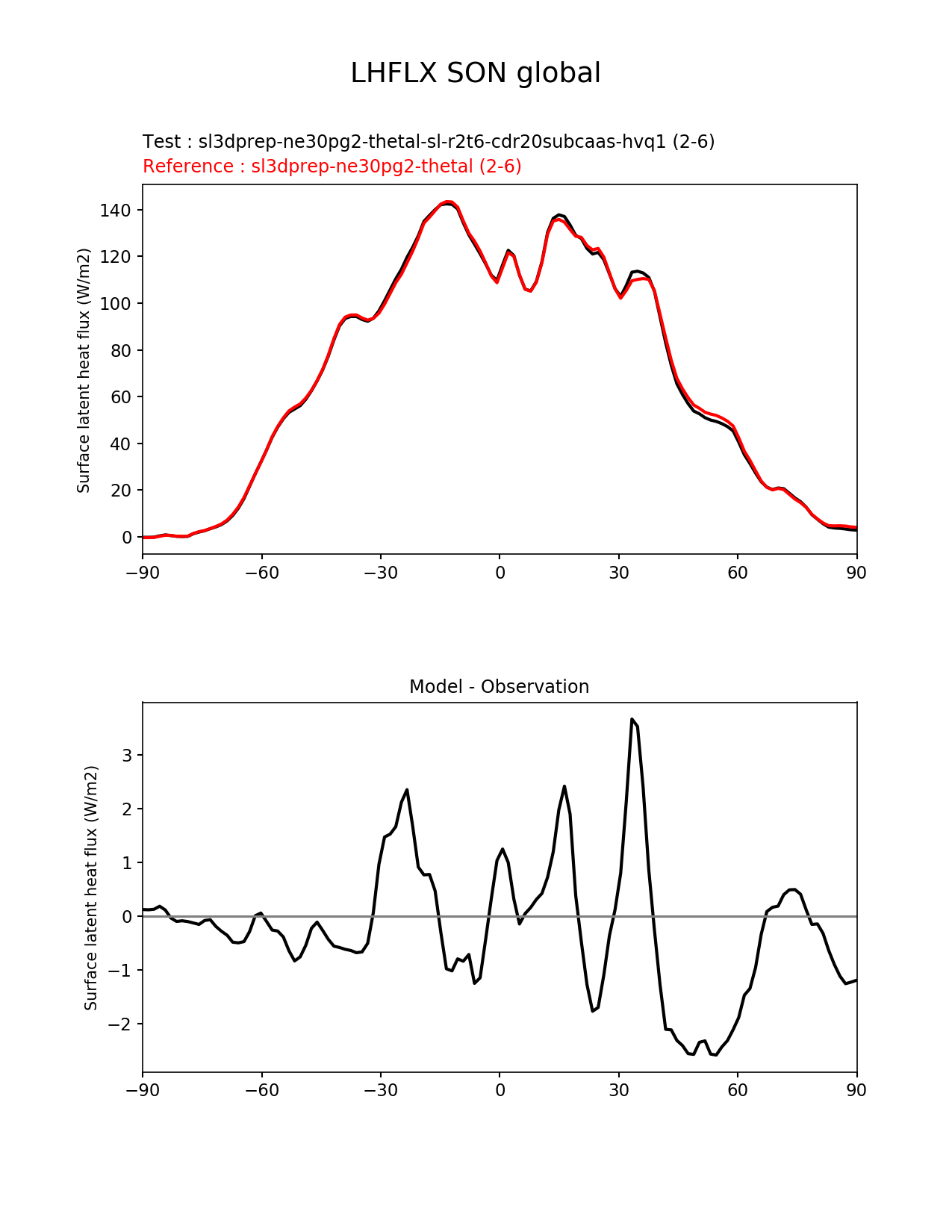 LHFLX SON global

Test : sl3dprep-ne30pg2-thetal-sl-r2t6-cdr20subcaas-hvq1 (2-6)
Reference : sl3dprep-ne30pg2-thetal (2-6)

Surface latent heat flux (W/m2)

140
120
100
80
60
40
20
0

−90 −60 −30 0 30 60 90

Model - Observation

Surface latent heat flux (W/m2)

3
2
1
0
−1
−2

−90 −60 −30 0 30 60 90